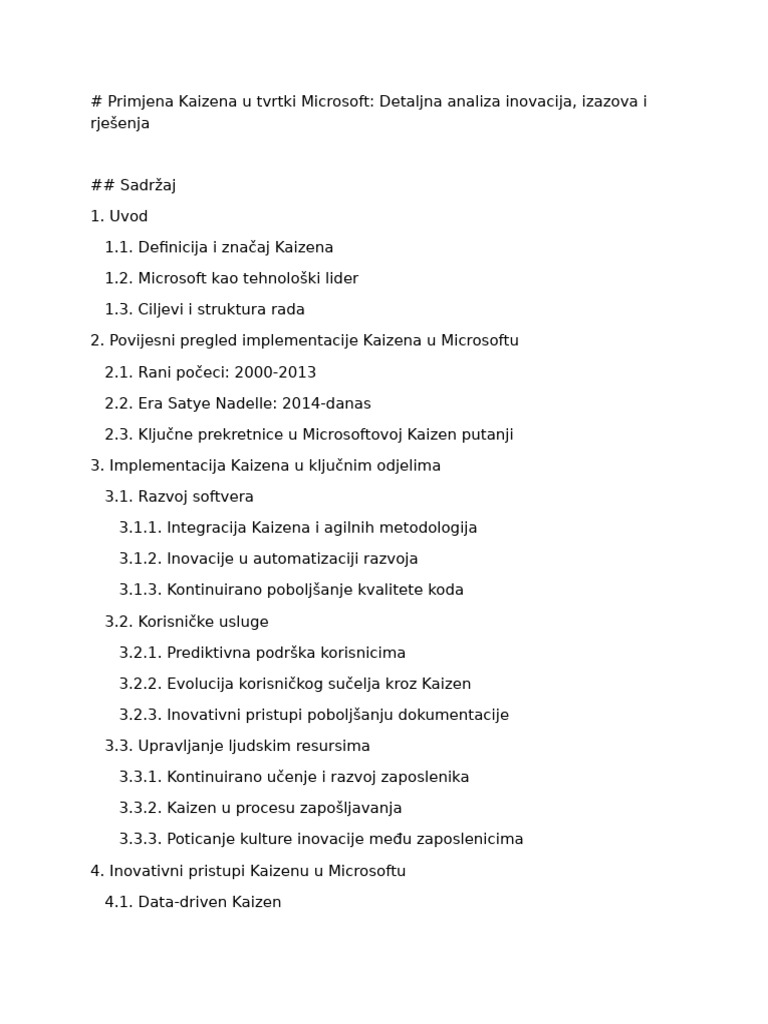 # Primjena Kaizena u tvrtki Microsoft: Detaljna analiza inovacija, izazova i rješenja

## Sadržaj

1. Uvod

1.1. Definicija i značaj Kaizena

1.2. Microsoft kao tehnološki lider

1.3. Ciljevi i struktura rada

2. Povijesni pregled implementacije Kaizena u Microsoftu

2.1. Rani počeci: 2000-2013

2.2. Era Satye Nadelle: 2014-danas

2.3. Ključne prekretnice u Microsoftovoj Kaizen putanji

3. Implementacija Kaizena u ključnim odjelima

3.1. Razvoj softvera

3.1.1. Integracija Kaizena i agilnih metodologija

3.1.2. Inovacije u automatizaciji razvoja

3.1.3. Kontinuirano poboljšanje kvalitete koda

3.2. Korisničke usluge

3.2.1. Prediktivna podrška korisnicima

3.2.2. Evolucija korisničkog sučelja kroz Kaizen

3.2.3. Inovativni pristupi poboljšanju dokumentacije

3.3. Upravljanje ljudskim resursima

3.3.1. Kontinuirano učenje i razvoj zaposlenika

3.3.2. Kaizen u procesu zapošljavanja

3.3.3. Poticanje kulture inovacije među zaposlenicima

4. Inovativni pristupi Kaizenu u Microsoftu

4.1. Data-driven Kaizen